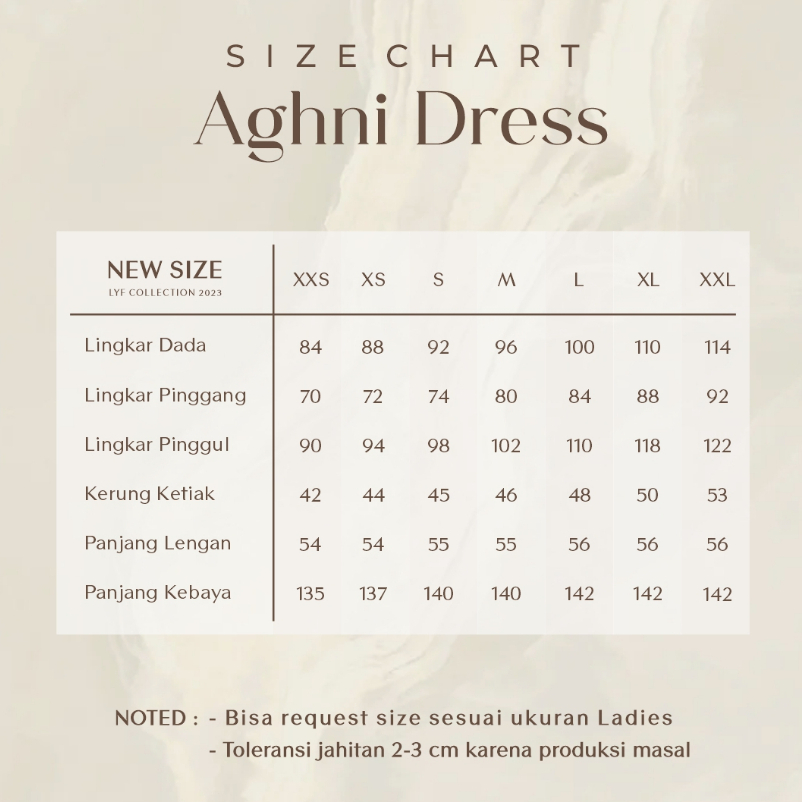 SIZE CHART
Aghni Dress

| NEW SIZE LYF COLLECTION 2023 | XXS | XS | S | M | L | XL | XXL |
|---|---|---|---|---|---|---|---|
| Lingkar Dada | 84 | 88 | 92 | 96 | 100 | 110 | 114 |
| Lingkar Pinggang | 70 | 72 | 74 | 80 | 84 | 88 | 92 |
| Lingkar Pinggul | 90 | 94 | 98 | 102 | 110 | 118 | 122 |
| Kerung Ketiak | 42 | 44 | 45 | 46 | 48 | 50 | 53 |
| Panjang Lengan | 54 | 54 | 55 | 55 | 56 | 56 | 56 |
| Panjang Kebaya | 135 | 137 | 140 | 140 | 142 | 142 | 142 |

NOTED : - Bisa request size sesuai ukuran Ladies
- Toleransi jahitan 2-3 cm karena produksi masal